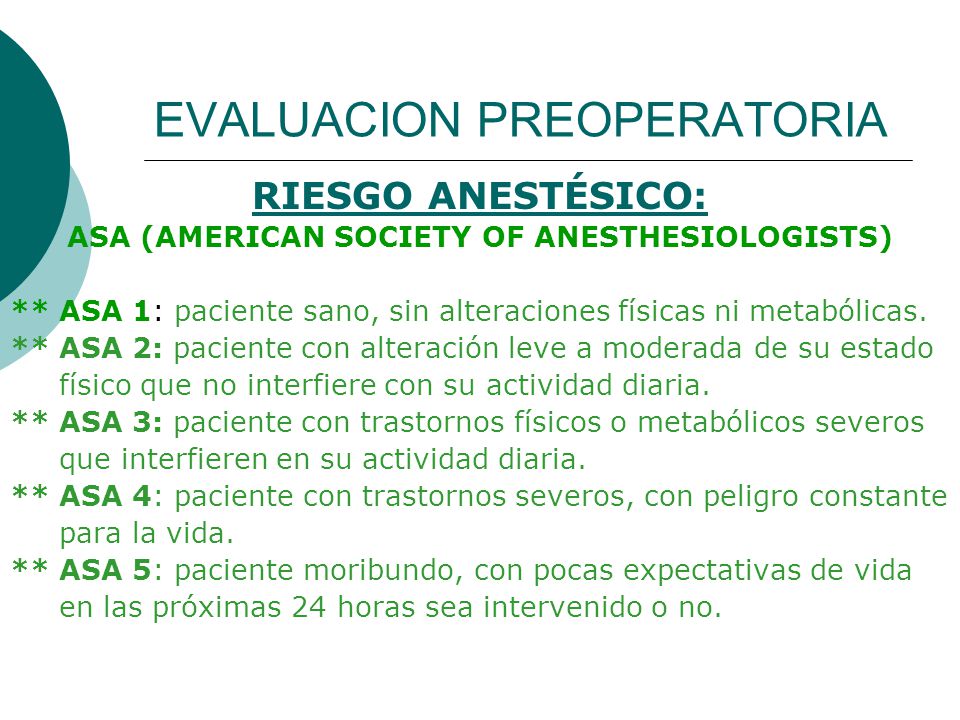 EVALUACION PREOPERATORIA

RIESGO ANESTÉSICO:

ASA (AMERICAN SOCIETY OF ANESTHESIOLOGISTS)

** ASA 1: paciente sano, sin alteraciones físicas ni metabólicas.
** ASA 2: paciente con alteración leve a moderada de su estado físico que no interfiere con su actividad diaria.
** ASA 3: paciente con trastornos físicos o metabólicos severos que interfieren en su actividad diaria.
** ASA 4: paciente con trastornos severos, con peligro constante para la vida.
** ASA 5: paciente moribundo, con pocas expectativas de vida en las próximas 24 horas sea intervenido o no.